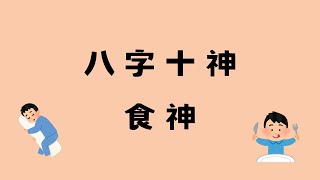 八字十神

食神